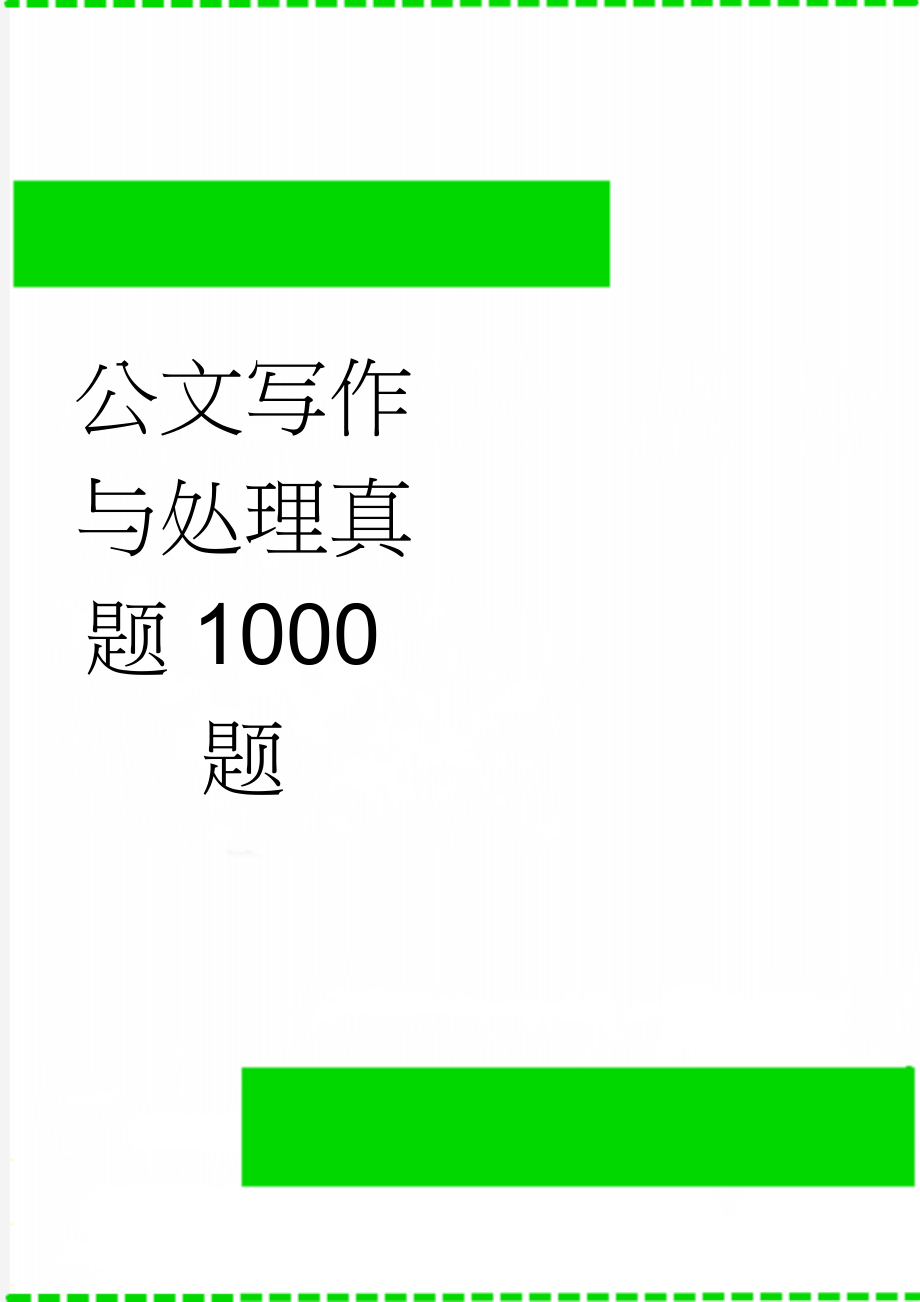 公文写作与处理真题1000题